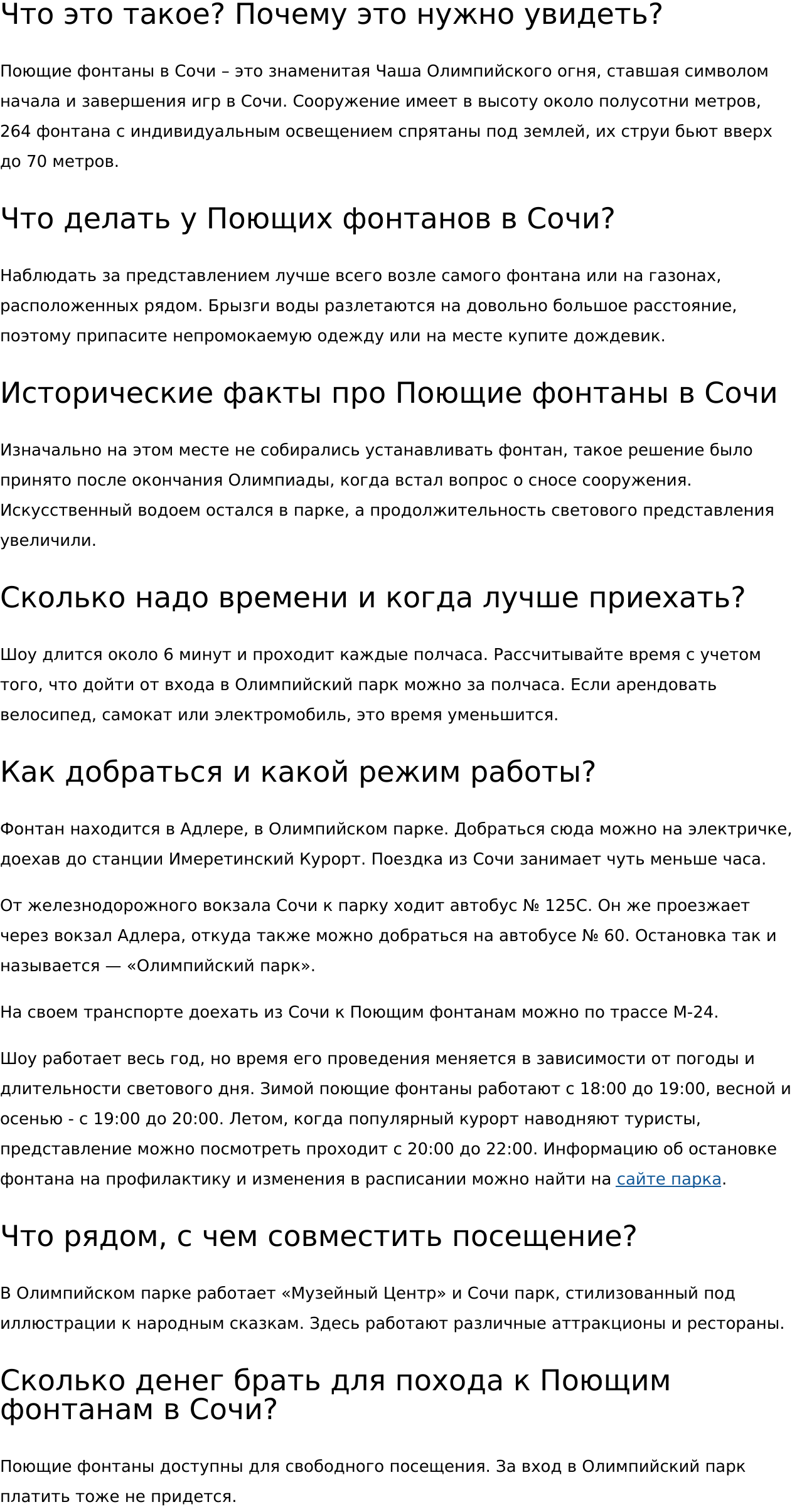 Что это такое? Почему это нужно увидеть?

Поющие фонтаны в Сочи – это знаменитая Чаша Олимпийского огня, ставшая символом начала и завершения игр в Сочи. Сооружение имеет в высоту около полусотни метров, 264 фонтана с индивидуальным освещением спрятаны под землей, их струи бьют вверх до 70 метров.

Что делать у Поющих фонтанов в Сочи?

Наблюдать за представлением лучше всего возле самого фонтана или на газонах, расположенных рядом. Брызги воды разлетаются на довольно большое расстояние, поэтому припасите непромокаемую одежду или на месте купите дождевик.

Исторические факты про Поющие фонтаны в Сочи

Изначально на этом месте не собирались устанавливать фонтан, такое решение было принято после окончания Олимпиады, когда встал вопрос о сносе сооружения. Искусственный водоем остался в парке, а продолжительность светового представления увеличили.

Сколько надо времени и когда лучше приехать?

Шоу длится около 6 минут и проходит каждые полчаса. Рассчитывайте время с учетом того, что дойти от входа в Олимпийский парк можно за полчаса. Если арендовать велосипед, самокат или электромобиль, это время уменьшится.

Как добраться и какой режим работы?

Фонтан находится в Адлере, в Олимпийском парке. Добраться сюда можно на электричке, доехав до станции Имеретинский Курорт. Поездка из Сочи занимает чуть меньше часа.

От железнодорожного вокзала Сочи к парку ходит автобус № 125С. Он же проезжает через вокзал Адлера, откуда также можно добраться на автобусе № 60. Остановка так и называется — «Олимпийский парк».

На своем транспорте доехать из Сочи к Поющим фонтанам можно по трассе М-24.

Шоу работает весь год, но время его проведения меняется в зависимости от погоды и длительности светового дня. Зимой поющие фонтаны работают с 18:00 до 19:00, весной и осенью - с 19:00 до 20:00. Летом, когда популярный курорт наводняют туристы, представление можно посмотреть проходит с 20:00 до 22:00. Информацию об остановке фонтана на профилактику и изменения в расписании можно найти на сайте парка.

Что рядом, с чем совместить посещение?

В Олимпийском парке работает «Музейный Центр» и Сочи парк, стилизованный под иллюстрации к народным сказкам. Здесь работают различные аттракционы и рестораны.

Сколько денег брать для похода к Поющим фонтанам в Сочи?

Поющие фонтаны доступны для свободного посещения. За вход в Олимпийский парк платить тоже не придется.